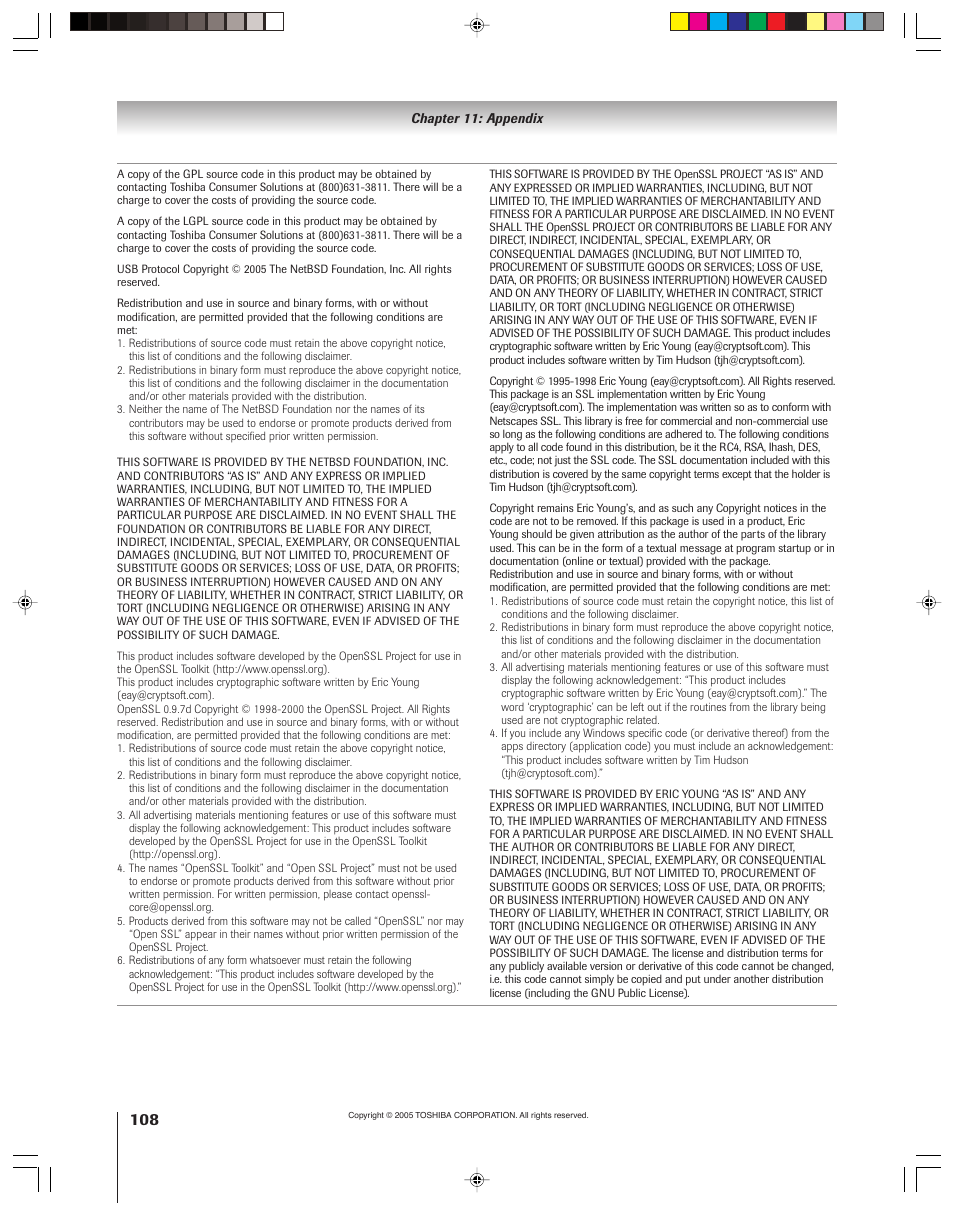 Chapter 11: Appendix

A copy of the GPL source code in this product may be obtained by contacting Toshiba Consumer Solutions at (800)631-3811. There will be a charge to cover the costs of providing the source code.

A copy of the LGPL source code in this product may be obtained by contacting Toshiba Consumer Solutions at (800)631-3811. There will be a charge to cover the costs of providing the source code.

USB Protocol Copyright © 2005 The NetBSD Foundation, Inc. All rights reserved.

Redistribution and use in source and binary forms, with or without modification, are permitted provided that the following conditions are met:
1. Redistributions of source code must retain the above copyright notice, this list of conditions and the following disclaimer.
2. Redistributions in binary form must reproduce the above copyright notice, this list of conditions and the following disclaimer in the documentation and/or other materials provided with the distribution.
3. Neither the name of The NetBSD Foundation nor the names of its contributors may be used to endorse or promote products derived from this software without specified prior written permission.

THIS SOFTWARE IS PROVIDED BY THE NETBSD FOUNDATION, INC. AND CONTRIBUTORS "AS IS" AND ANY EXPRESS OR IMPLIED WARRANTIES, INCLUDING, BUT NOT LIMITED TO, THE IMPLIED WARRANTIES OF MERCHANTABILITY AND FITNESS FOR A PARTICULAR PURPOSE ARE DISCLAIMED. IN NO EVENT SHALL THE FOUNDATION OR CONTRIBUTORS BE LIABLE FOR ANY DIRECT, INDIRECT, INCIDENTAL, SPECIAL, EXEMPLARY, OR CONSEQUENTIAL DAMAGES (INCLUDING, BUT NOT LIMITED TO, PROCUREMENT OF SUBSTITUTE GOODS OR SERVICES; LOSS OF USE, DATA, OR PROFITS; OR BUSINESS INTERRUPTION) HOWEVER CAUSED AND ON ANY THEORY OF LIABILITY, WHETHER IN CONTRACT, STRICT LIABILITY, OR TORT (INCLUDING NEGLIGENCE OR OTHERWISE) ARISING IN ANY WAY OUT OF THE USE OF THIS SOFTWARE, EVEN IF ADVISED OF THE POSSIBILITY OF SUCH DAMAGE.

This product includes software developed by the OpenSSL Project for use in the OpenSSL Toolkit (http://www.openssl.org).
This product includes cryptographic software written by Eric Young (eay@cryptsoft.com).
OpenSSL 0.9.7d Copyright © 1998-2000 the OpenSSL Project. All Rights reserved. Redistribution and use in source and binary forms, with or without modification, are permitted provided that the following conditions are met:
1. Redistributions of source code must retain the above copyright notice, this list of conditions and the following disclaimer.
2. Redistributions in binary form must reproduce the above copyright notice, this list of conditions and the following disclaimer in the documentation and/or other materials provided with the distribution.
3. All advertising materials mentioning features or use of this software must display the following acknowledgement: This product includes software developed by the OpenSSL Project for use in the OpenSSL Toolkit (http://openssl.org).
4. The names "OpenSSL Toolkit" and "Open SSL Project" must not be used to endorse or promote products derived from this software without prior written permission. For written permission, please contact openssl-core@openssl.org.
5. Products derived from this software may not be called "OpenSSL" nor may "Open SSL" appear in their names without prior written permission of the OpenSSL Project.
6. Redistributions of any form whatsoever must retain the following acknowledgement: "This product includes software developed by the OpenSSL Project for use in the OpenSSL Toolkit (http://www.openssl.org)."

THIS SOFTWARE IS PROVIDED BY THE OpenSSL PROJECT "AS IS" AND ANY EXPRESSED OR IMPLIED WARRANTIES, INCLUDING, BUT NOT LIMITED TO, THE IMPLIED WARRANTIES OF MERCHANTABILITY AND FITNESS FOR A PARTICULAR PURPOSE ARE DISCLAIMED. IN NO EVENT SHALL THE OpenSSL PROJECT OR CONTRIBUTORS BE LIABLE FOR ANY DIRECT, INDIRECT, INCIDENTAL, SPECIAL, EXEMPLARY, OR CONSEQUENTIAL DAMAGES (INCLUDING, BUT NOT LIMITED TO, PROCUREMENT OF SUBSTITUTE GOODS OR SERVICES; LOSS OF USE, DATA, OR PROFITS; OR BUSINESS INTERRUPTION) HOWEVER CAUSED AND ON ANY THEORY OF LIABILITY, WHETHER IN CONTRACT, STRICT LIABILITY, OR TORT (INCLUDING NEGLIGENCE OR OTHERWISE) ARISING IN ANY WAY OUT OF THE USE OF THIS SOFTWARE, EVEN IF ADVISED OF THE POSSIBILITY OF SUCH DAMAGE. This product includes cryptographic software written by Eric Young (eay@cryptsoft.com). This product includes software written by Tim Hudson (tjh@cryptsoft.com).

Copyright © 1995-1998 Eric Young (eay@cryptsoft.com). All Rights reserved. This package is an SSL implementation written by Eric Young (eay@cryptsoft.com). The implementation was written so as to conform with Netscapes SSL. This library is free for commercial and non-commercial use so long as the following conditions are adhered to. The following conditions apply to all code found in this distribution, be it the RC4, RSA, lhash, DES, etc., code; not just the SSL code. The SSL documentation included with this distribution is covered by the same copyright terms except that the holder is Tim Hudson (tjh@cryptsoft.com).

Copyright remains Eric Young's, and as such any Copyright notices in the code are not to be removed. If this package is used in a product, Eric Young should be given attribution as the author of the parts of the library used. This can be in the form of a textual message at program startup or in documentation (online or textual) provided with the package. Redistribution and use in source and binary forms, with or without modification, are permitted provided that the following conditions are met:
1. Redistributions of source code must retain the copyright notice, this list of conditions and the following disclaimer.
2. Redistributions in binary form must reproduce the above copyright notice, this list of conditions and the following disclaimer in the documentation and/or other materials provided with the distribution.
3. All advertising materials mentioning features or use of this software must display the following acknowledgement: "This product includes cryptographic software written by Eric Young (eay@cryptsoft.com)." The word 'cryptographic' can be left out if the routines from the library being used are not cryptographic related.
4. If you include any Windows specific code (or derivative thereof) from the apps directory (application code) you must include an acknowledgement: "This product includes software written by Tim Hudson (tjh@cryptosoft.com)."

THIS SOFTWARE IS PROVIDED BY ERIC YOUNG "AS IS" AND ANY EXPRESS OR IMPLIED WARRANTIES, INCLUDING, BUT NOT LIMITED TO, THE IMPLIED WARRANTIES OF MERCHANTABILITY AND FITNESS FOR A PARTICULAR PURPOSE ARE DISCLAIMED. IN NO EVENT SHALL THE AUTHOR OR CONTRIBUTORS BE LIABLE FOR ANY DIRECT, INDIRECT, INCIDENTAL, SPECIAL, EXEMPLARY, OR CONSEQUENTIAL DAMAGES (INCLUDING, BUT NOT LIMITED TO, PROCUREMENT OF SUBSTITUTE GOODS OR SERVICES; LOSS OF USE, DATA, OR PROFITS; OR BUSINESS INTERRUPTION) HOWEVER CAUSED AND ON ANY THEORY OF LIABILITY, WHETHER IN CONTRACT, STRICT LIABILITY, OR TORT (INCLUDING NEGLIGENCE OR OTHERWISE) ARISING IN ANY WAY OUT OF THE USE OF THIS SOFTWARE, EVEN IF ADVISED OF THE POSSIBILITY OF SUCH DAMAGE. The license and distribution terms for any publicly available version or derivative of this code cannot be changed, i.e. this code cannot simply be copied and put under another distribution license (including the GNU Public License).

108

Copyright © 2005 TOSHIBA CORPORATION. All rights reserved.